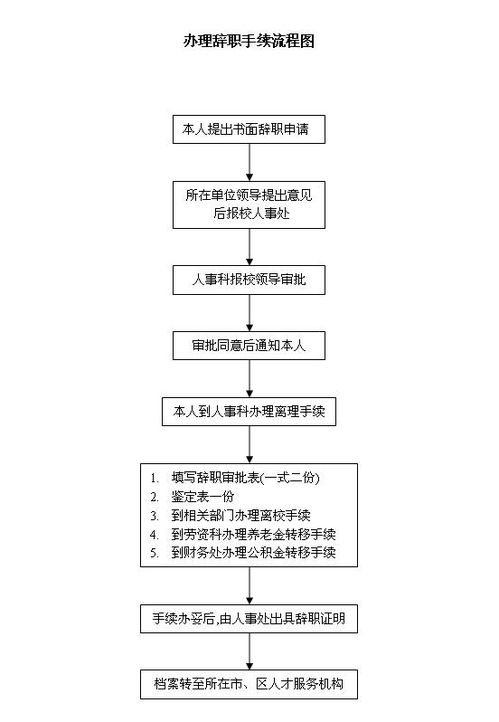 办理辞职手续流程图

本人提出书面辞职申请

所在单位领导提出意见后报校人事处

人事科报校领导审批

审批同意后通知本人

本人到人事科办理离理手续

1. 填写辞职审批表(一式二份)
2. 鉴定表一份
3. 到相关部门办理离校手续
4. 到劳资科办理养老金转移手续
5. 到财务处办理公积金转移手续

手续办妥后,由人事处出具辞职证明

档案转至所在市、区人才服务机构